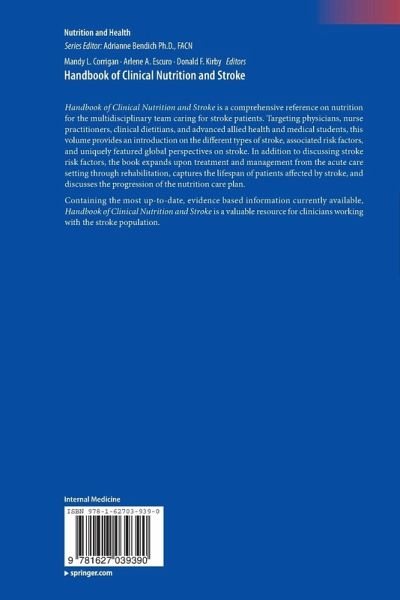 Nutrition and Health
Series Editor: Adrianne Bendich Ph.D., FACN

Mandy L. Corrigan · Arlene A. Escuro · Donald F. Kirby Editors
Handbook of Clinical Nutrition and Stroke

Handbook of Clinical Nutrition and Stroke is a comprehensive reference on nutrition for the multidisciplinary team caring for stroke patients. Targeting physicians, nurse practitioners, clinical dietitians, and advanced allied health and medical students, this volume provides an introduction on the different types of stroke, associated risk factors, and uniquely featured global perspectives on stroke. In addition to discussing stroke risk factors, the book expands upon treatment and management from the acute care setting through rehabilitation, captures the lifespan of patients affected by stroke, and discusses the progression of the nutrition care plan.

Containing the most up-to-date, evidence based information currently available, Handbook of Clinical Nutrition and Stroke is a valuable resource for clinicians working with the stroke population.

Internal Medicine

ISBN 978-1-62703-939-0

9 781627 039390

▸ springer.com